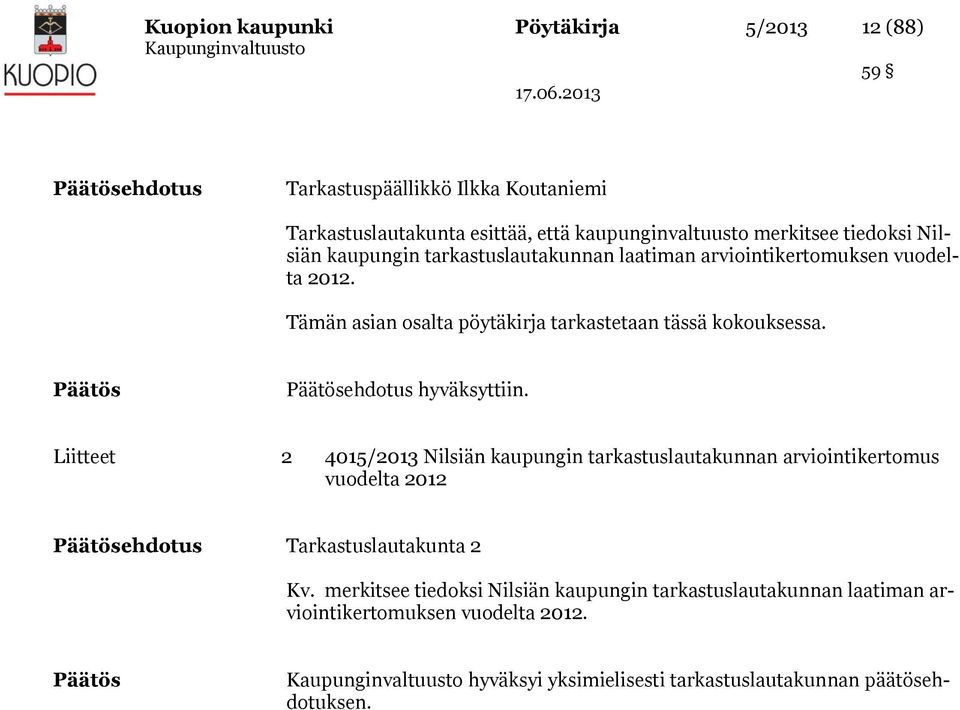 KUOPIO

Kuopion kaupunki
Kaupunginvaltuusto

Pöytäkirja

5/2013

12 (88)

59 §

17.06.2013

Päätösehdotus

Tarkastuspäällikkö Ilkka Koutaniemi

Tarkastuslautakunta esittää, että kaupunginvaltuusto merkitsee tiedoksi Nilsiän kaupungin tarkastuslautakunnan laatiman arviointikertomuksen vuodelta 2012.

Tämän asian osalta pöytäkirja tarkastetaan tässä kokouksessa.

Päätös

Päätösehdotus hyväksyttiin.

Liitteet

2 4015/2013 Nilsiän kaupungin tarkastuslautakunnan arviointikertomus vuodelta 2012

Päätösehdotus

Tarkastuslautakunta 2

Kv. merkitsee tiedoksi Nilsiän kaupungin tarkastuslautakunnan laatiman arviointikertomuksen vuodelta 2012.

Päätös

Kaupunginvaltuusto hyväksyi yksimielisesti tarkastuslautakunnan päätösehdotuksen.